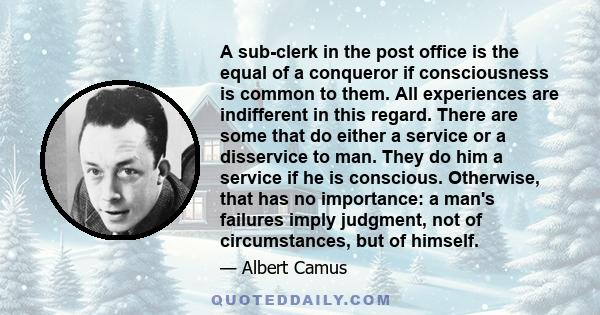 A sub-clerk in the post office is the equal of a conqueror if consciousness is common to them. All experiences are indifferent in this regard. There are some that do either a service or a disservice to man. They do him a service if he is conscious. Otherwise, that has no importance: a man's failures imply judgment, not of circumstances, but of himself.

— Albert Camus

QUOTEDDAILY.COM